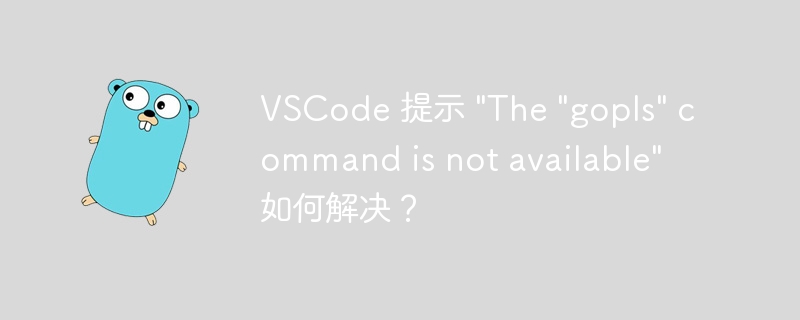 VSCode 提示 "The "gopls" command is not available" 如何解决？